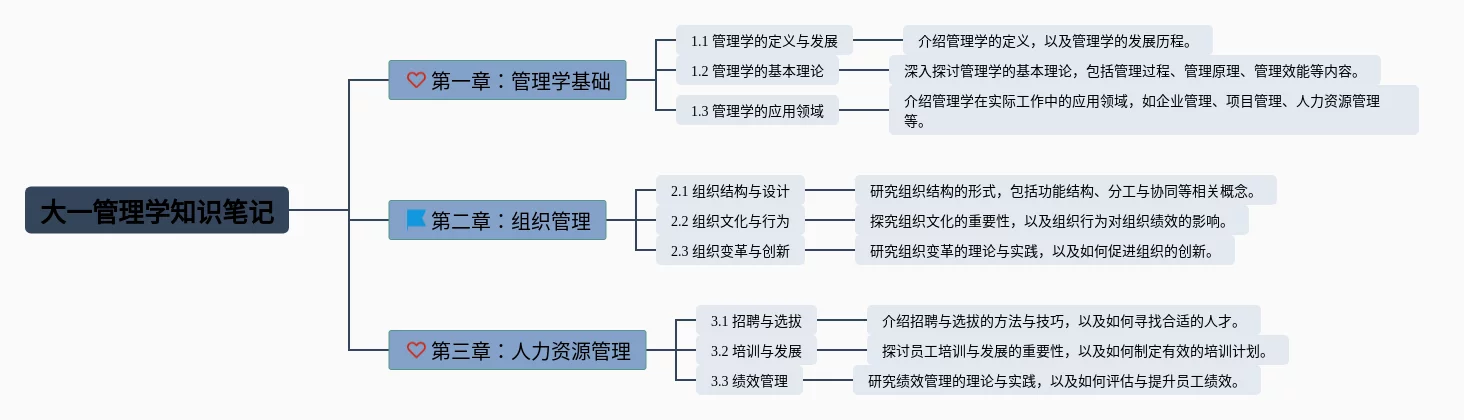 大一管理学知识笔记

第一章：管理学基础

1.1 管理学的定义与发展

介绍管理学的定义，以及管理学的发展历程。

1.2 管理学的基本理论

深入探讨管理学的基本理论，包括管理过程、管理原理、管理效能等内容。

1.3 管理学的应用领域

介绍管理学在实际工作中的应用领域，如企业管理、项目管理、人力资源管理等。

第二章：组织管理

2.1 组织结构与设计

研究组织结构的形式，包括功能结构、分工与协同等相关概念。

2.2 组织文化与行为

探究组织文化的重要性，以及组织行为对组织绩效的影响。

2.3 组织变革与创新

研究组织变革的理论与实践，以及如何促进组织的创新。

第三章：人力资源管理

3.1 招聘与选拔

介绍招聘与选拔的方法与技巧，以及如何寻找合适的人才。

3.2 培训与发展

探讨员工培训与发展的重要性，以及如何制定有效的培训计划。

3.3 绩效管理

研究绩效管理的理论与实践，以及如何评估与提升员工绩效。